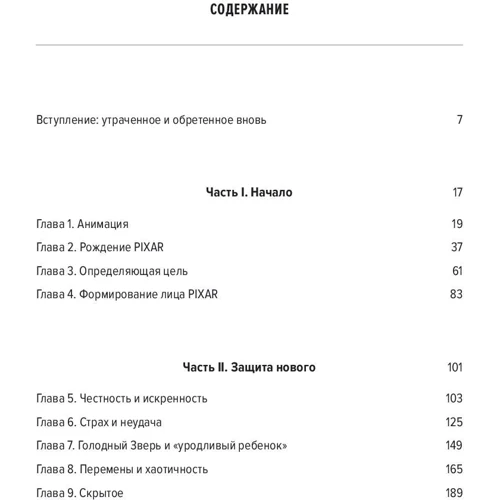 СОДЕРЖАНИЕ

Вступление: утраченное и обретенное вновь 7

Часть I. Начало 17

Глава 1. Анимация 19

Глава 2. Рождение PIXAR 37

Глава 3. Определяющая цель 61

Глава 4. Формирование лица PIXAR 83

Часть II. Защита нового 101

Глава 5. Честность и искренность 103

Глава 6. Страх и неудача 125

Глава 7. Голодный Зверь и «уродливый ребенок» 149

Глава 8. Перемены и хаотичность 165

Глава 9. Скрытое 189